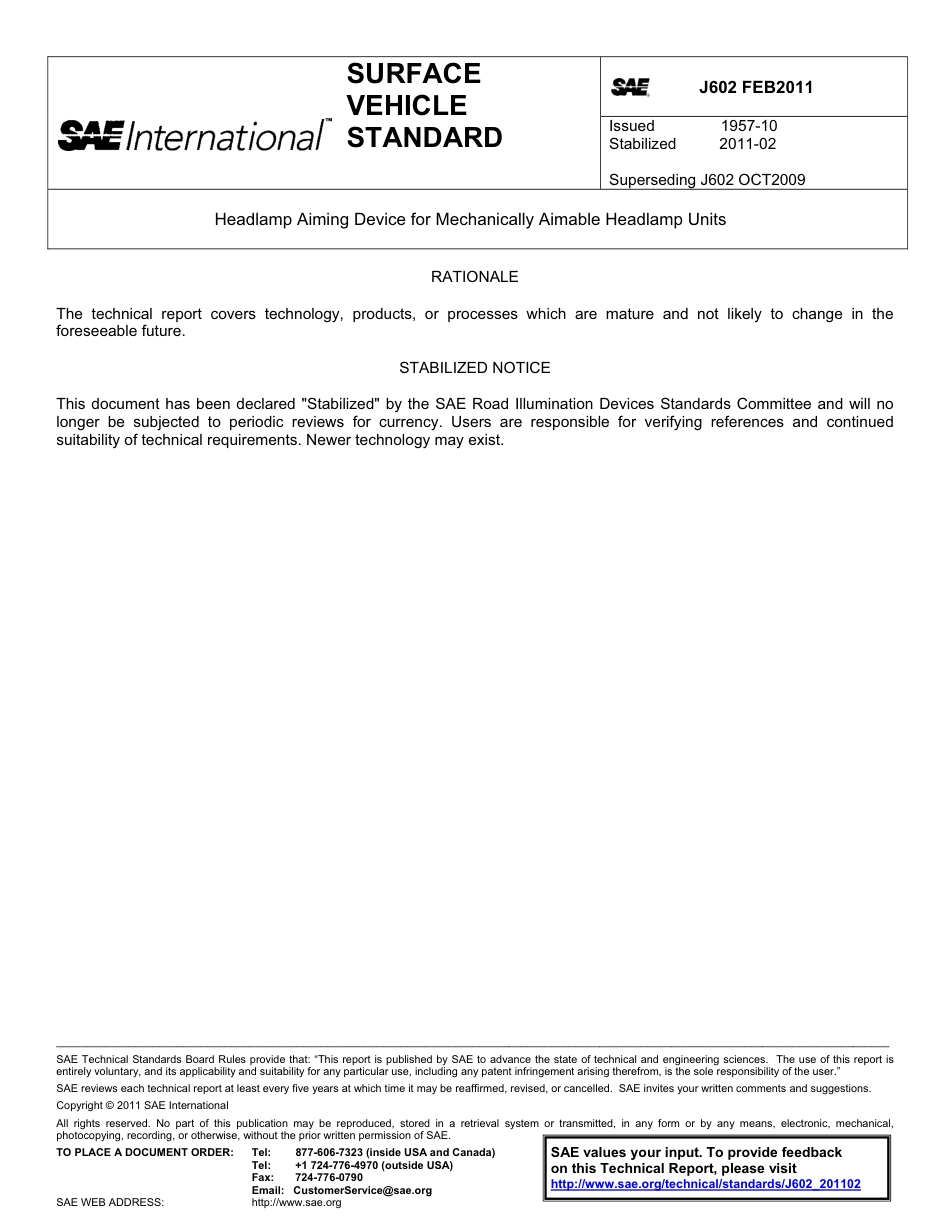 SAE International™

SURFACE VEHICLE STANDARD

SAE J602 FEB2011

Issued 1957-10
Stabilized 2011-02

Superseding J602 OCT2009

Headlamp Aiming Device for Mechanically Aimable Headlamp Units

RATIONALE

The technical report covers technology, products, or processes which are mature and not likely to change in the foreseeable future.

STABILIZED NOTICE

This document has been declared "Stabilized" by the SAE Road Illumination Devices Standards Committee and will no longer be subjected to periodic reviews for currency. Users are responsible for verifying references and continued suitability of technical requirements. Newer technology may exist.

SAE Technical Standards Board Rules provide that: "This report is published by SAE to advance the state of technical and engineering sciences. The use of this report is entirely voluntary, and its applicability and suitability for any particular use, including any patent infringement arising therefrom, is the sole responsibility of the user."

SAE reviews each technical report at least every five years at which time it may be reaffirmed, revised, or cancelled. SAE invites your written comments and suggestions.

Copyright © 2011 SAE International

All rights reserved. No part of this publication may be reproduced, stored in a retrieval system or transmitted, in any form or by any means, electronic, mechanical, photocopying, recording, or otherwise, without the prior written permission of SAE.

TO PLACE A DOCUMENT ORDER: Tel: 877-606-7323 (inside USA and Canada)
Tel: +1 724-776-4970 (outside USA)
Fax: 724-776-0790
Email: CustomerService@sae.org
SAE WEB ADDRESS: http://www.sae.org

SAE values your input. To provide feedback on this Technical Report, please visit http://www.sae.org/technical/standards/J602_201102